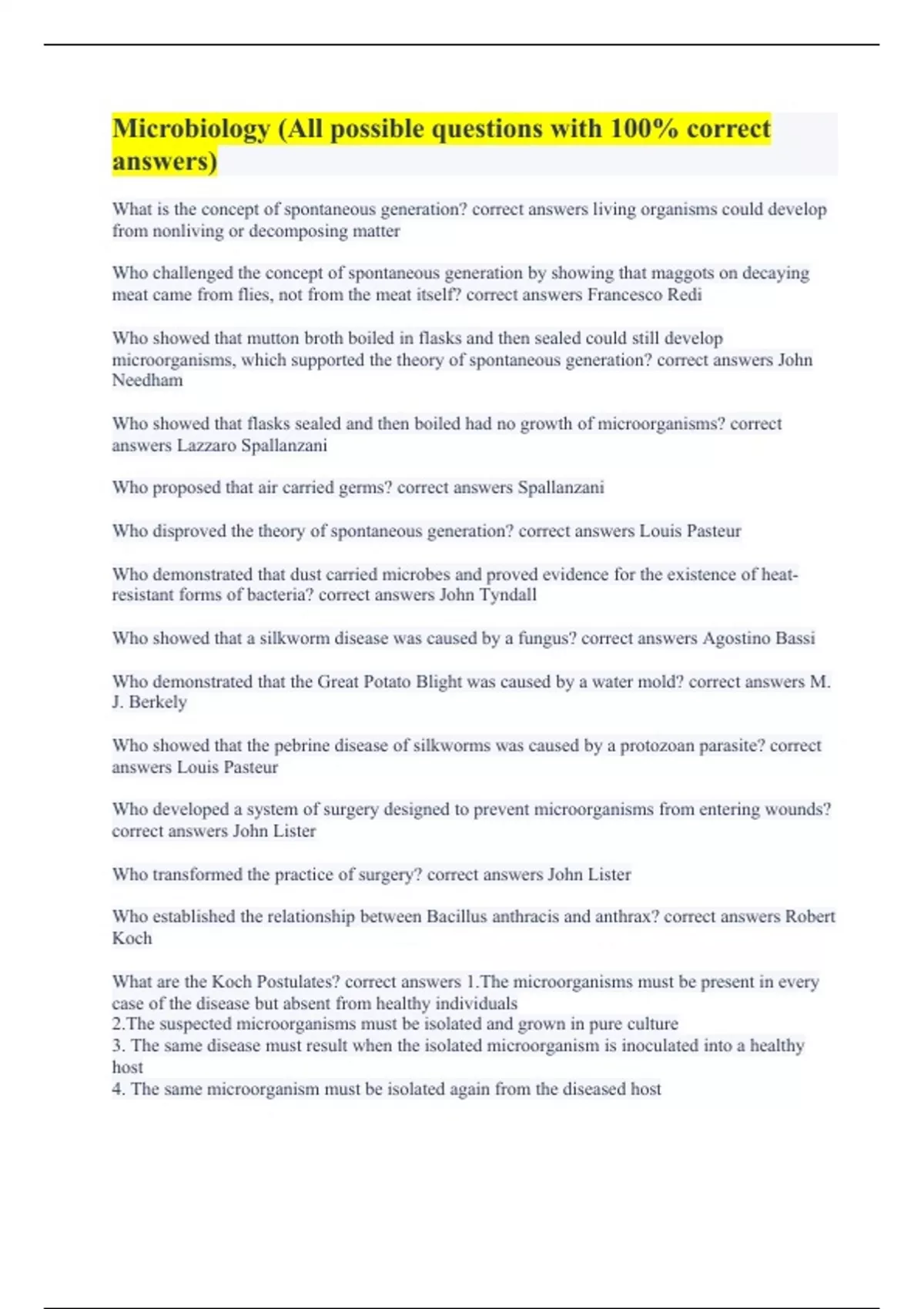 Microbiology (All possible questions with 100% correct answers)

What is the concept of spontaneous generation? correct answers living organisms could develop from nonliving or decomposing matter

Who challenged the concept of spontaneous generation by showing that maggots on decaying meat came from flies, not from the meat itself? correct answers Francesco Redi

Who showed that mutton broth boiled in flasks and then sealed could still develop microorganisms, which supported the theory of spontaneous generation? correct answers John Needham

Who showed that flasks sealed and then boiled had no growth of microorganisms? correct answers Lazzaro Spallanzani

Who proposed that air carried germs? correct answers Spallanzani

Who disproved the theory of spontaneous generation? correct answers Louis Pasteur

Who demonstrated that dust carried microbes and proved evidence for the existence of heat-resistant forms of bacteria? correct answers John Tyndall

Who showed that a silkworm disease was caused by a fungus? correct answers Agostino Bassi

Who demonstrated that the Great Potato Blight was caused by a water mold? correct answers M. J. Berkely

Who showed that the pebrine disease of silkworms was caused by a protozoan parasite? correct answers Louis Pasteur

Who developed a system of surgery designed to prevent microorganisms from entering wounds? correct answers John Lister

Who transformed the practice of surgery? correct answers John Lister

Who established the relationship between Bacillus anthracis and anthrax? correct answers Robert Koch

What are the Koch Postulates? correct answers 1.The microorganisms must be present in every case of the disease but absent from healthy individuals
2.The suspected microorganisms must be isolated and grown in pure culture
3. The same disease must result when the isolated microorganism is inoculated into a healthy host
4. The same microorganism must be isolated again from the diseased host